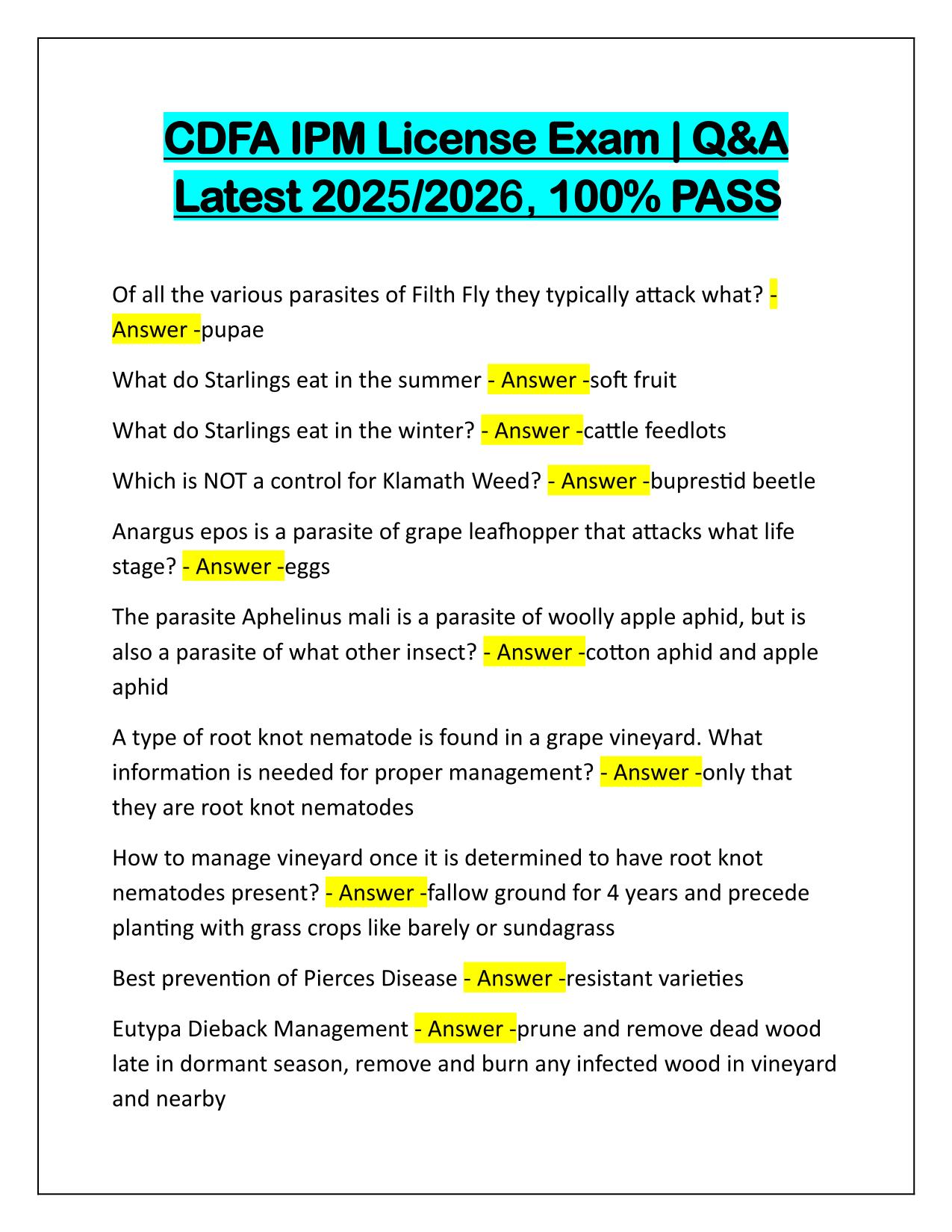 CDFA IPM License Exam | Q&A Latest 2025/2026, 100% PASS

Of all the various parasites of Filth Fly they typically attack what? - Answer -pupae

What do Starlings eat in the summer - Answer -soft fruit

What do Starlings eat in the winter? - Answer -cattle feedlots

Which is NOT a control for Klamath Weed? - Answer -buprestid beetle

Anargus epos is a parasite of grape leafhopper that attacks what life stage? - Answer -eggs

The parasite Aphelinus mali is a parasite of woolly apple aphid, but is also a parasite of what other insect? - Answer -cotton aphid and apple aphid

A type of root knot nematode is found in a grape vineyard. What information is needed for proper management? - Answer -only that they are root knot nematodes

How to manage vineyard once it is determined to have root knot nematodes present? - Answer -fallow ground for 4 years and precede planting with grass crops like barely or sundagrass

Best prevention of Pierces Disease - Answer -resistant varieties

Eutypa Dieback Management - Answer -prune and remove dead wood late in dormant season, remove and burn any infected wood in vineyard and nearby